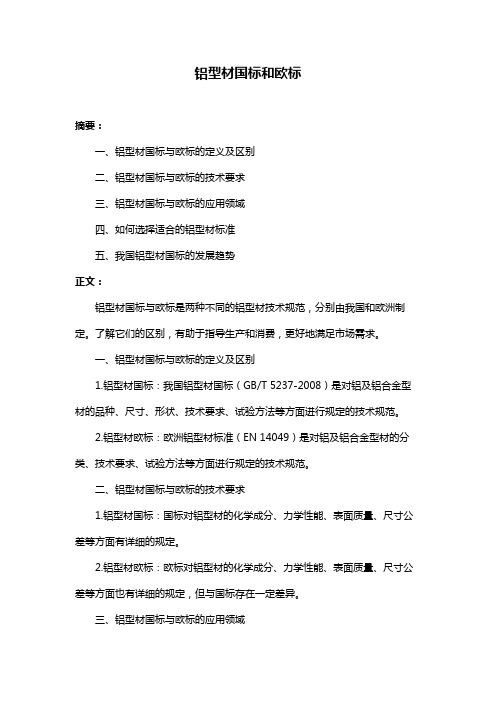 铝型材国标和欧标

摘要：

一、铝型材国标与欧标的定义及区别

二、铝型材国标与欧标的技术要求

三、铝型材国标与欧标的应用领域

四、如何选择适合的铝型材标准

五、我国铝型材国标的发展趋势

正文：

铝型材国标与欧标是两种不同的铝型材技术规范，分别由我国和欧洲制定。了解它们的区别，有助于指导生产和消费，更好地满足市场需求。

一、铝型材国标与欧标的定义及区别

1.铝型材国标：我国铝型材国标（GB/T 5237-2008）是对铝及铝合金型材的品种、尺寸、形状、技术要求、试验方法等方面进行规定的技术规范。

2.铝型材欧标：欧洲铝型材标准（EN 14049）是对铝及铝合金型材的分类、技术要求、试验方法等方面进行规定的技术规范。

二、铝型材国标与欧标的技术要求

1.铝型材国标：国标对铝型材的化学成分、力学性能、表面质量、尺寸公差等方面有详细的规定。

2.铝型材欧标：欧标对铝型材的化学成分、力学性能、表面质量、尺寸公差等方面也有详细的规定，但与国标存在一定差异。

三、铝型材国标与欧标的应用领域